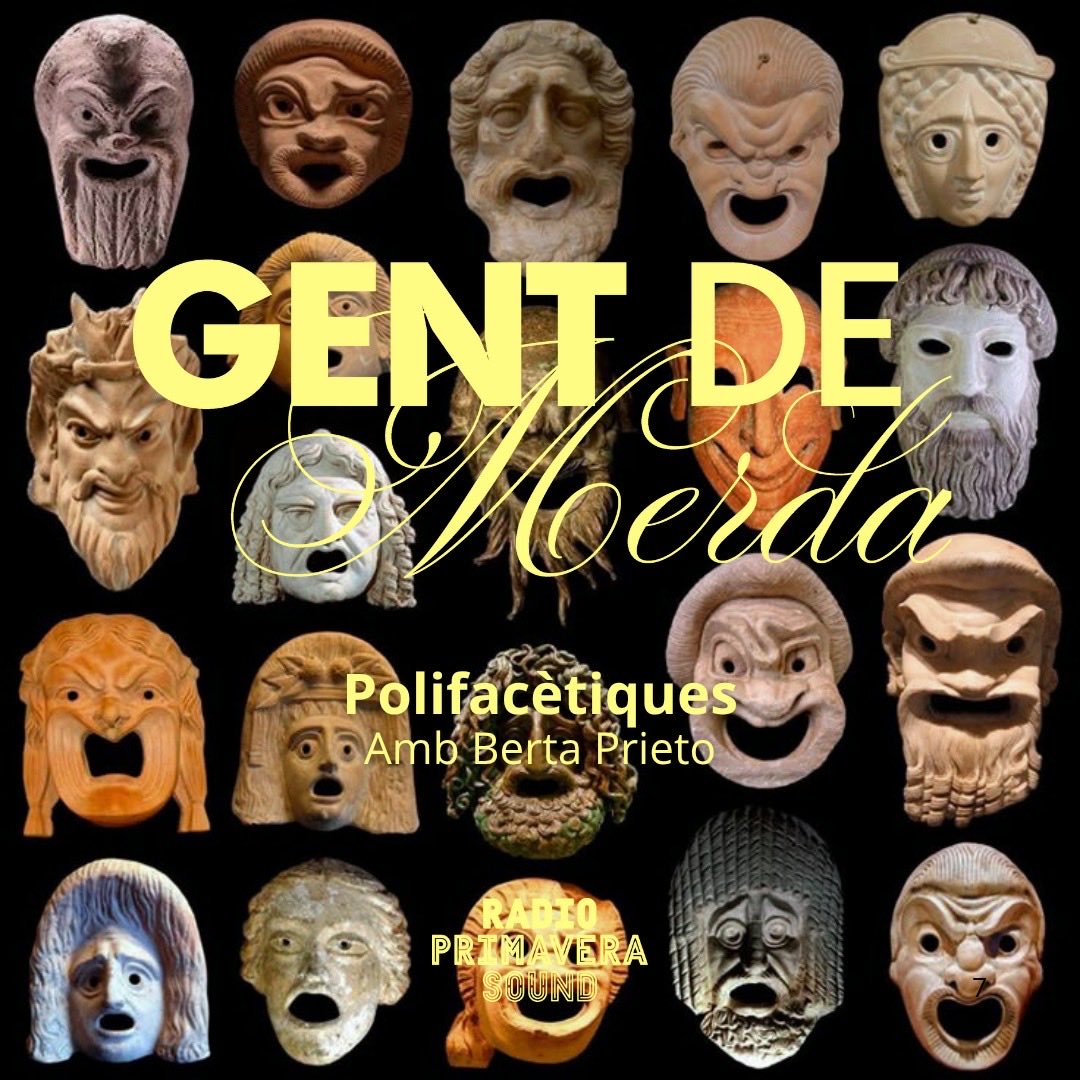 GENT DE
Merda

Polifacètiques
Amb Berta Prieto

RADIO
PRIMAVERA
SOUND

7